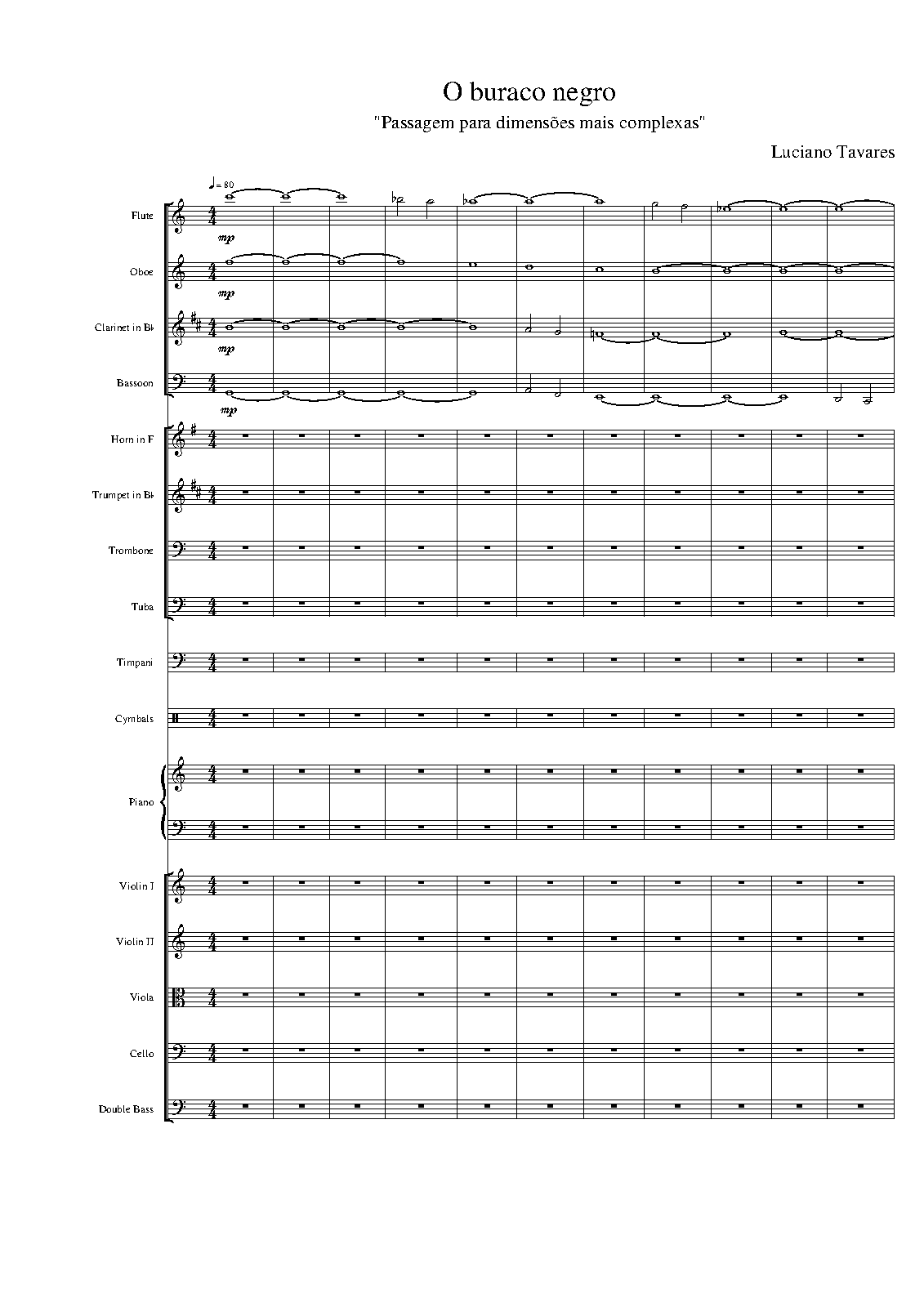 O buraco negro

"Passagem para dimensões mais complexas"

Luciano Tavares

♩= 80

Flute

mp

Oboe

mp

Clarinet in B♭

mp

Bassoon

mp

Horn in F

Trumpet in B♭

Trombone

Tuba

Timpani

Cymbals

Piano

Violin I

Violin II

Viola

Cello

Double Bass